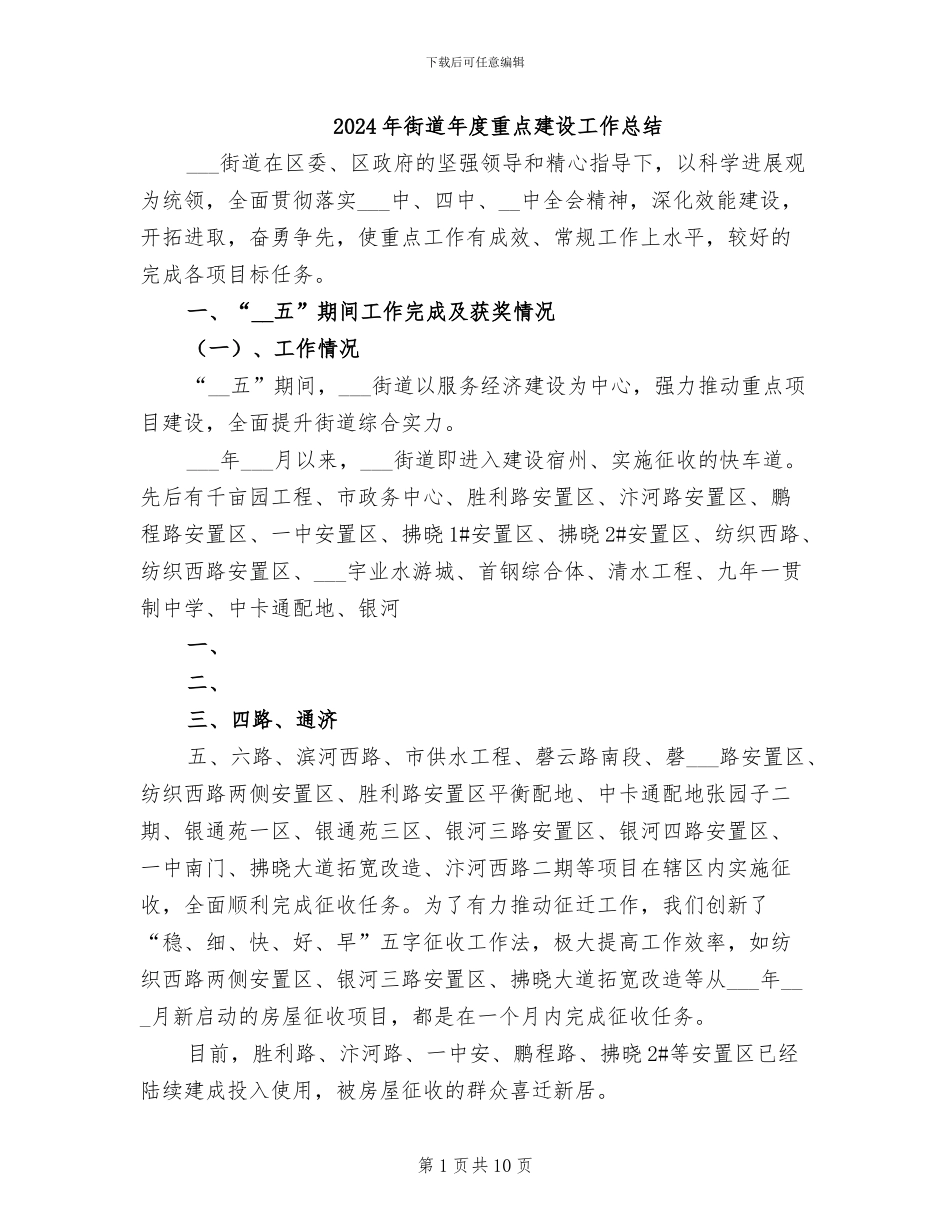 下载后可任意编辑

2024年街道年度重点建设工作总结

___街道在区委、区政府的坚强领导和精心指导下，以科学进展观为统领，全面贯彻落实___中、四中、__中全会精神，深化效能建设，开拓进取，奋勇争先，使重点工作有成效、常规工作上水平，较好的完成各项目标任务。

一、“__五”期间工作完成及获奖情况

（一）、工作情况

“__五”期间，___街道以服务经济建设为中心，强力推动重点项目建设，全面提升街道综合实力。

___年___月以来，___街道即进入建设宿州、实施征收的快车道。先后有千亩园工程、市政务中心、胜利路安置区、汴河路安置区、鹏程路安置区、一中安置区、拂晓1#安置区、拂晓2#安置区、纺织西路、纺织西路安置区、___宇业水游城、首钢综合体、清水工程、九年一贯制中学、中卡通配地、银河

一、

二、

三、四路、通济

五、六路、滨河西路、市供水工程、磬云路南段、磬___路安置区、纺织西路两侧安置区、胜利路安置区平衡配地、中卡通配地张园子二期、银通苑一区、银通苑三区、银河三路安置区、银河四路安置区、一中南门、拂晓大道拓宽改造、汴河西路二期等项目在辖区内实施征收，全面顺利完成征收任务。为了有力推动征迁工作，我们创新了“稳、细、快、好、早”五字征收工作法，极大提高工作效率，如纺织西路两侧安置区、银河三路安置区、拂晓大道拓宽改造等从___年___月新启动的房屋征收项目，都是在一个月内完成征收任务。

目前，胜利路、汴河路、一中安、鹏程路、拂晓2#等安置区已经陆续建成投入使用，被房屋征收的群众喜迁新居。

第1页共10页